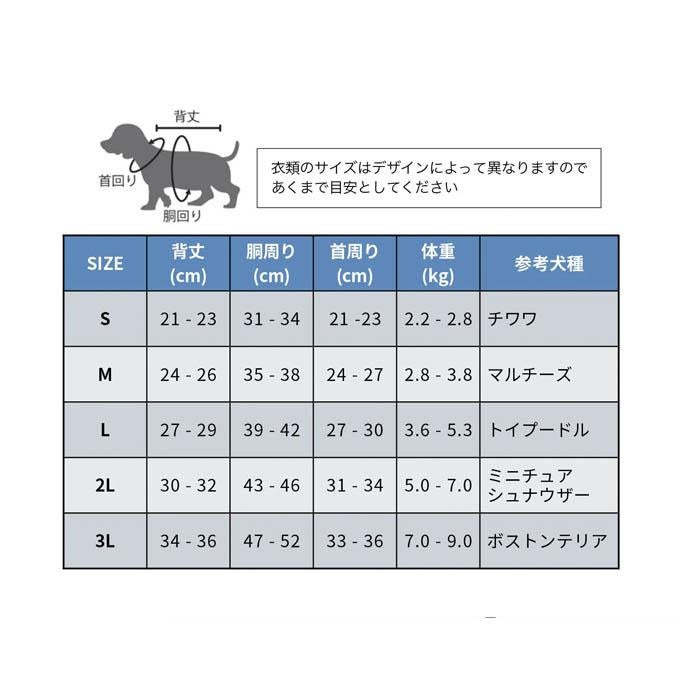 背丈

首回り

胴回り

衣類のサイズはデザインによって異なりますので
あくまで目安としてください

| SIZE | 背丈 (cm) | 胴周り (cm) | 首周り (cm) | 体重 (kg) | 参考犬種 |
|---|---|---|---|---|---|
| S | 21 - 23 | 31 - 34 | 21 -23 | 2.2 - 2.8 | チワワ |
| M | 24 - 26 | 35 - 38 | 24 - 27 | 2.8 - 3.8 | マルチーズ |
| L | 27 - 29 | 39 - 42 | 27 - 30 | 3.6 - 5.3 | トイプードル |
| 2L | 30 - 32 | 43 - 46 | 31 - 34 | 5.0 - 7.0 | ミニチュア シュナウザー |
| 3L | 34 - 36 | 47 - 52 | 33 - 36 | 7.0 - 9.0 | ボストンテリア |